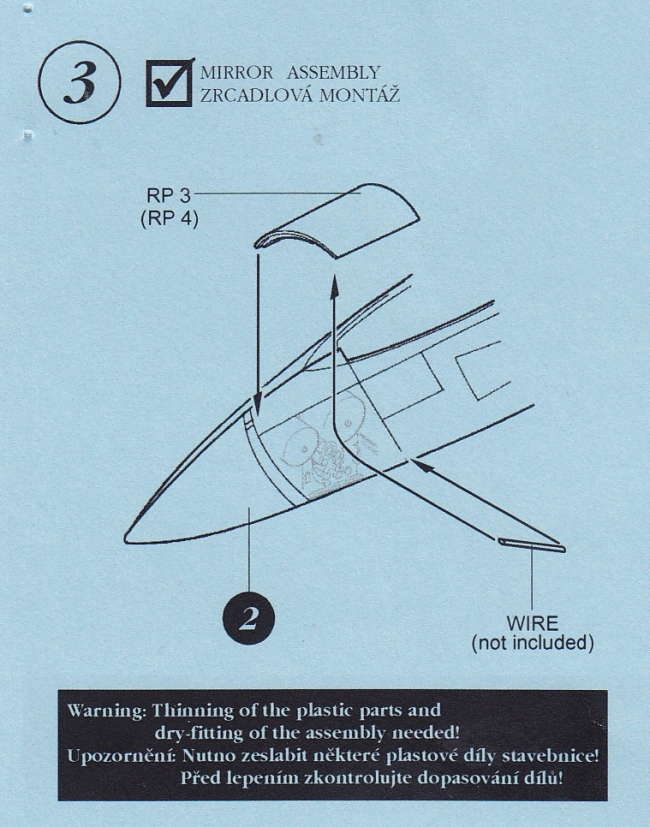 3

☑ MIRROR ASSEMBLY
ZRCADLOVÁ MONTÁŽ

RP 3
(RP 4)

2

WIRE
(not included)

Warning: Thinning of the plastic parts and dry-fitting of the assembly needed!
Upozornění: Nutno zeslabit některé plastové díly stavebnice! Před lepením zkontrolujte dopasování dílů!